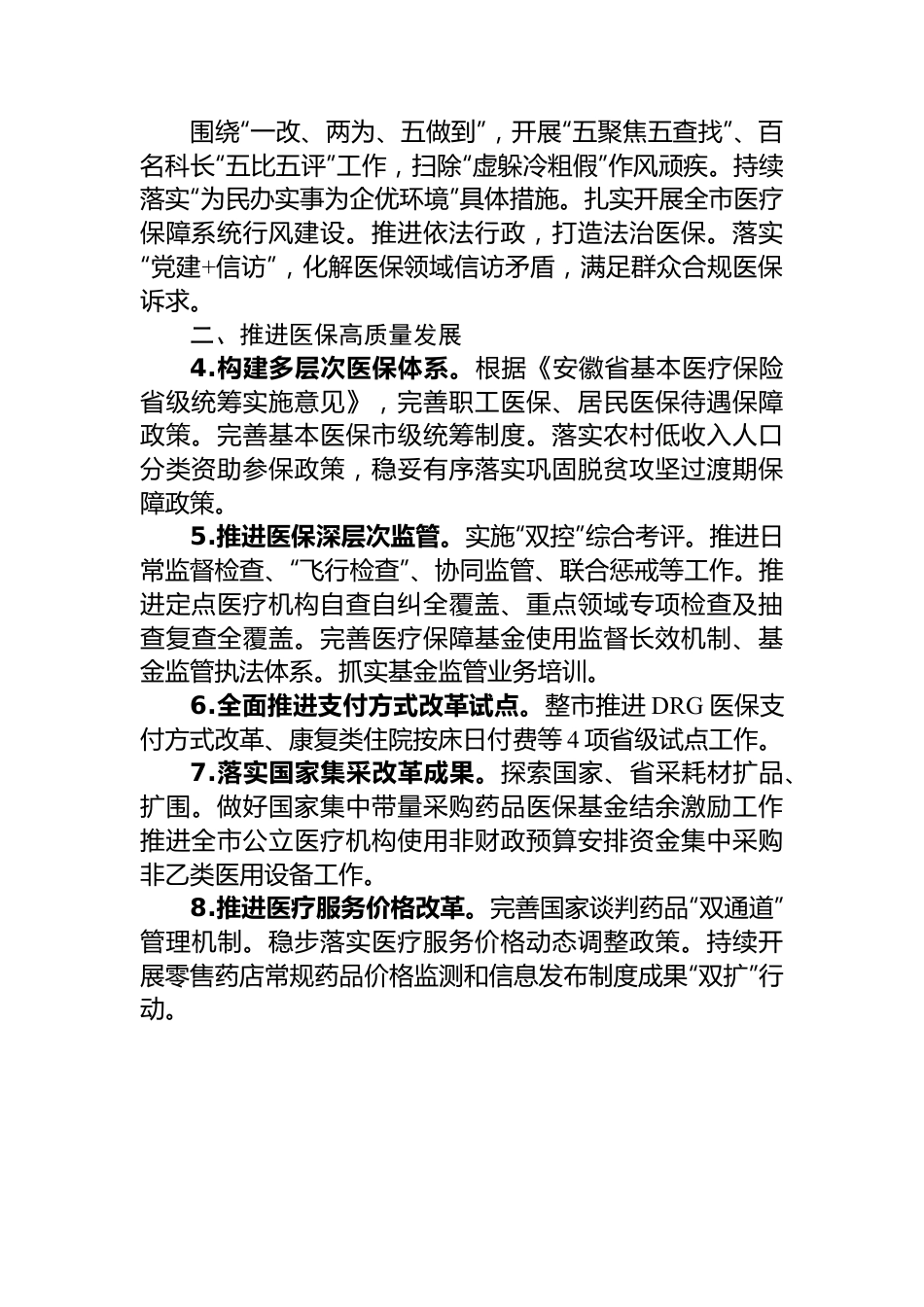 围绕“一改、两为、五做到”，开展“五聚焦五查找”、百名科长“五比五评”工作，扫除“虚躲冷粗假”作风顽疾。持续落实“为民办实事为企优环境”具体措施。扎实开展全市医疗保障系统行风建设。推进依法行政，打造法治医保。落实“党建+信访”，化解医保领域信访矛盾，满足群众合规医保诉求。

二、推进医保高质量发展

4.构建多层次医保体系。根据《安徽省基本医疗保险省级统筹实施意见》，完善职工医保、居民医保待遇保障政策。完善基本医保市级统筹制度。落实农村低收入人口分类资助参保政策，稳妥有序落实巩固脱贫攻坚过渡期保障政策。

5.推进医保深层次监管。实施“双控”综合考评。推进日常监督检查、“飞行检查”、协同监管、联合惩戒等工作。推进定点医疗机构自查自纠全覆盖、重点领域专项检查及抽查复查全覆盖。完善医疗保障基金使用监督长效机制、基金监管执法体系。抓实基金监管业务培训。

6.全面推进支付方式改革试点。整市推进 DRG 医保支付方式改革、康复类住院按床日付费等 4 项省级试点工作。

7.落实国家集采改革成果。探索国家、省采耗材扩品、扩围。做好国家集中带量采购药品医保基金结余激励工作推进全市公立医疗机构使用非财政预算安排资金集中采购非乙类医用设备工作。

8.推进医疗服务价格改革。完善国家谈判药品“双通道”管理机制。稳步落实医疗服务价格动态调整政策。持续开展零售药店常规药品价格监测和信息发布制度成果“双扩”行动。